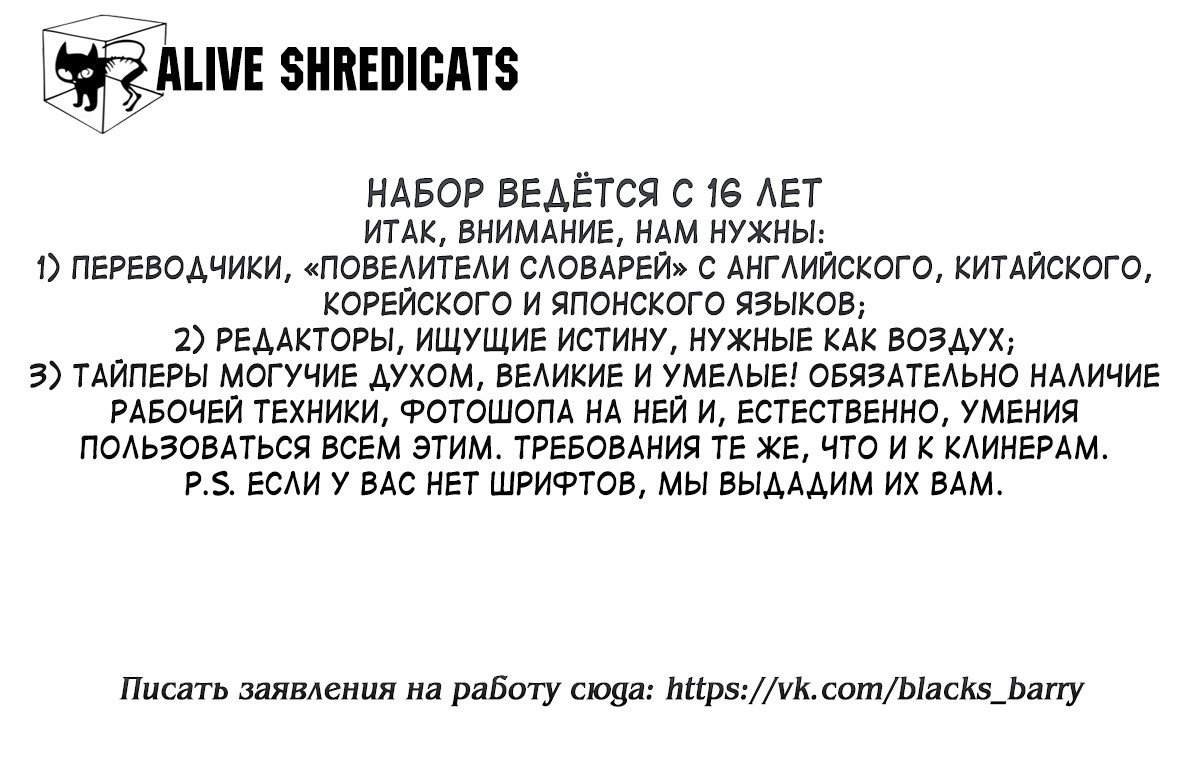 ALIVE SHREDICATS

НАБОР ВЕДЁТСЯ С 16 ЛЕТ
ИТАК, ВНИМАНИЕ, НАМ НУЖНЫ:
1) ПЕРЕВОДЧИКИ, «ПОВЕЛИТЕЛИ СЛОВАРЕЙ» С АНГЛИЙСКОГО, КИТАЙСКОГО, КОРЕЙСКОГО И ЯПОНСКОГО ЯЗЫКОВ;
2) РЕДАКТОРЫ, ИЩУЩИЕ ИСТИНУ, НУЖНЫЕ КАК ВОЗДУХ;
3) ТАЙПЕРЫ МОГУЧИЕ ДУХОМ, ВЕЛИКИЕ И УМЕЛЫЕ! ОБЯЗАТЕЛЬНО НАЛИЧИЕ РАБОЧЕЙ ТЕХНИКИ, ФОТОШОПА НА НЕЙ И, ЕСТЕСТВЕННО, УМЕНИЯ ПОЛЬЗОВАТЬСЯ ВСЕМ ЭТИМ. ТРЕБОВАНИЯ ТЕ ЖЕ, ЧТО И К КЛИНЕРАМ.
P.S. ЕСЛИ У ВАС НЕТ ШРИФТОВ, МЫ ВЫДАДИМ ИХ ВАМ.

Писать заявления на работу сюда: https://vk.com/blacks_barry